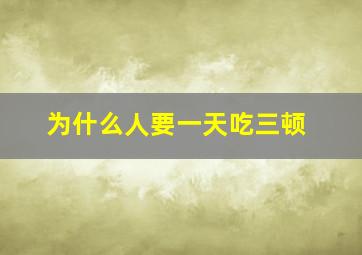 为什么人要一天吃三顿